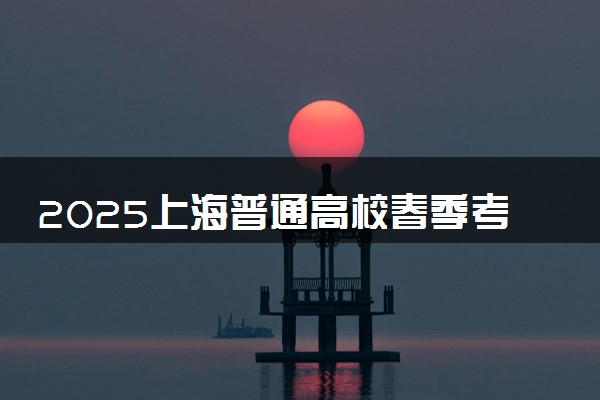 2025上海普通高校春季考